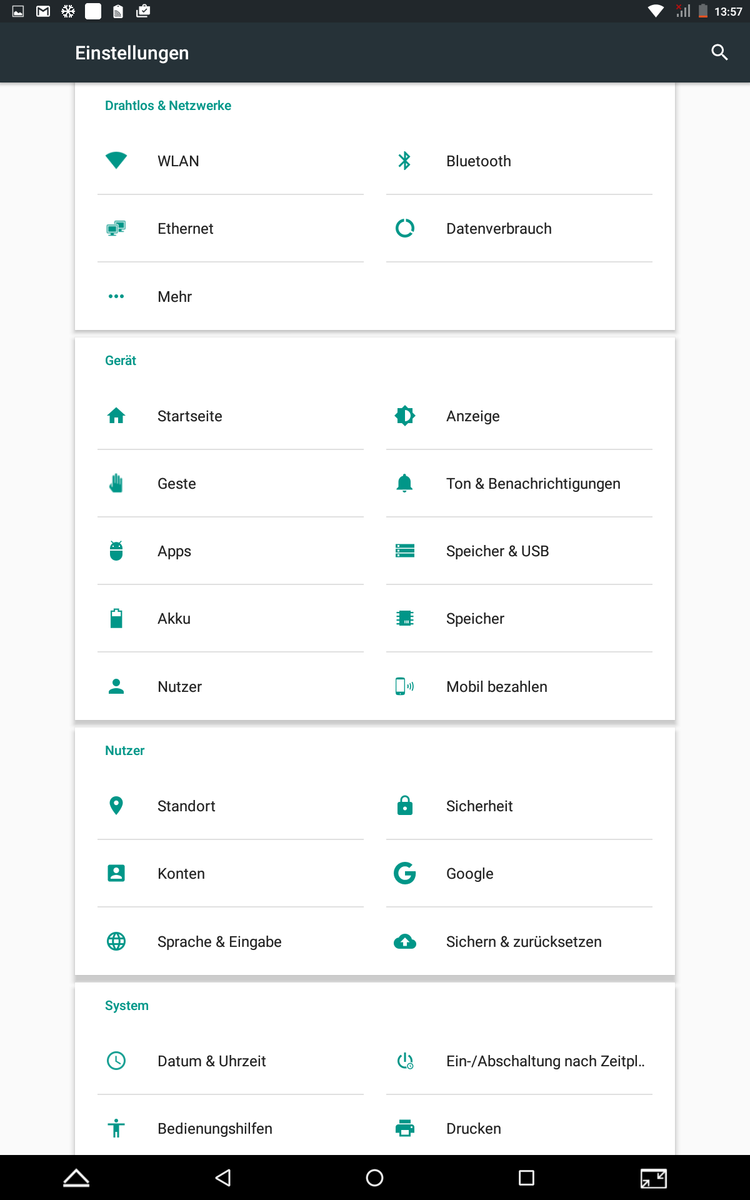 13:57

Einstellungen

Drahtlos & Netzwerke

WLAN

Bluetooth

Ethernet

Datenverbrauch

Mehr

Gerät

Startseite

Anzeige

Geste

Ton & Benachrichtigungen

Apps

Speicher & USB

Akku

Speicher

Nutzer

Mobil bezahlen

Nutzer

Standort

Sicherheit

Konten

Google

Sprache & Eingabe

Sichern & zurücksetzen

System

Datum & Uhrzeit

Ein-/Abschaltung nach Zeitpl..

Bedienungshilfen

Drucken